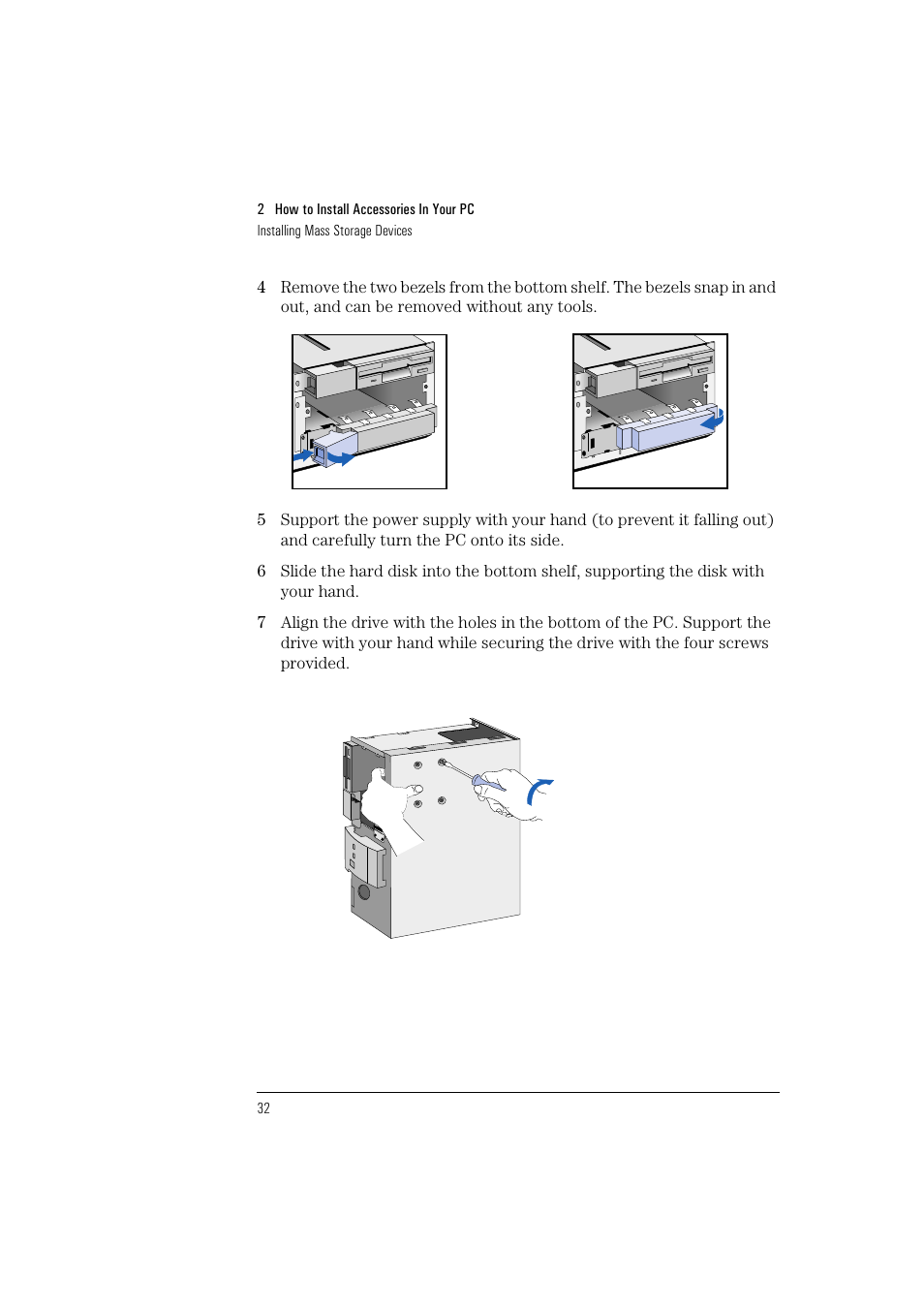 2 How to Install Accessories In Your PC
Installing Mass Storage Devices

4 Remove the two bezels from the bottom shelf. The bezels snap in and out, and can be removed without any tools.

5 Support the power supply with your hand (to prevent it falling out) and carefully turn the PC onto its side.

6 Slide the hard disk into the bottom shelf, supporting the disk with your hand.

7 Align the drive with the holes in the bottom of the PC. Support the drive with your hand while securing the drive with the four screws provided.

32